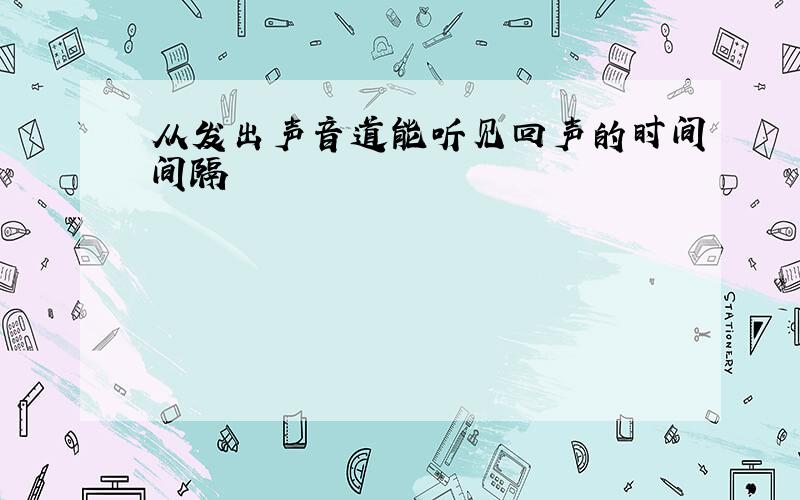 从发出声音道能听见回声的时间间隔

STATIONERY